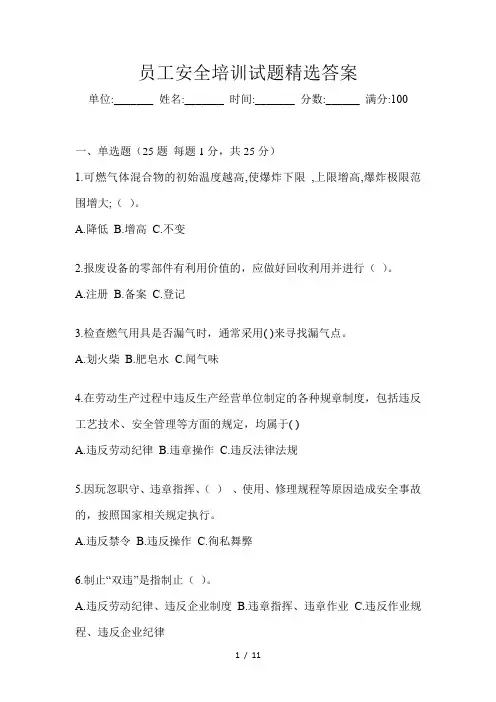 员工安全培训试题精选答案

单位:_______ 姓名:_______ 时间:_______ 分数:______ 满分:100

一、单选题（25 题 每题 1 分，共 25 分）

1.可燃气体混合物的初始温度越高,使爆炸下限 ,上限增高,爆炸极限范围增大;（ ）。

A.降低 B.增高 C.不变

2.报废设备的零部件有利用价值的，应做好回收利用并进行（ ）。

A.注册 B.备案 C.登记

3.检查燃气用具是否漏气时，通常采用( )来寻找漏气点。

A.划火柴 B.肥皂水 C.闻气味

4.在劳动生产过程中违反生产经营单位制定的各种规章制度，包括违反工艺技术、安全管理等方面的规定，均属于( )

A.违反劳动纪律 B.违章操作 C.违反法律法规

5.因玩忽职守、违章指挥、（ ） 、使用、修理规程等原因造成安全事故的，按照国家相关规定执行。

A.违反禁令 B.违反操作 C.徇私舞弊

6.制止“双违”是指制止（ ）。

A.违反劳动纪律、违反企业制度 B.违章指挥、违章作业 C.违反作业规程、违反企业纪律

1 / 11